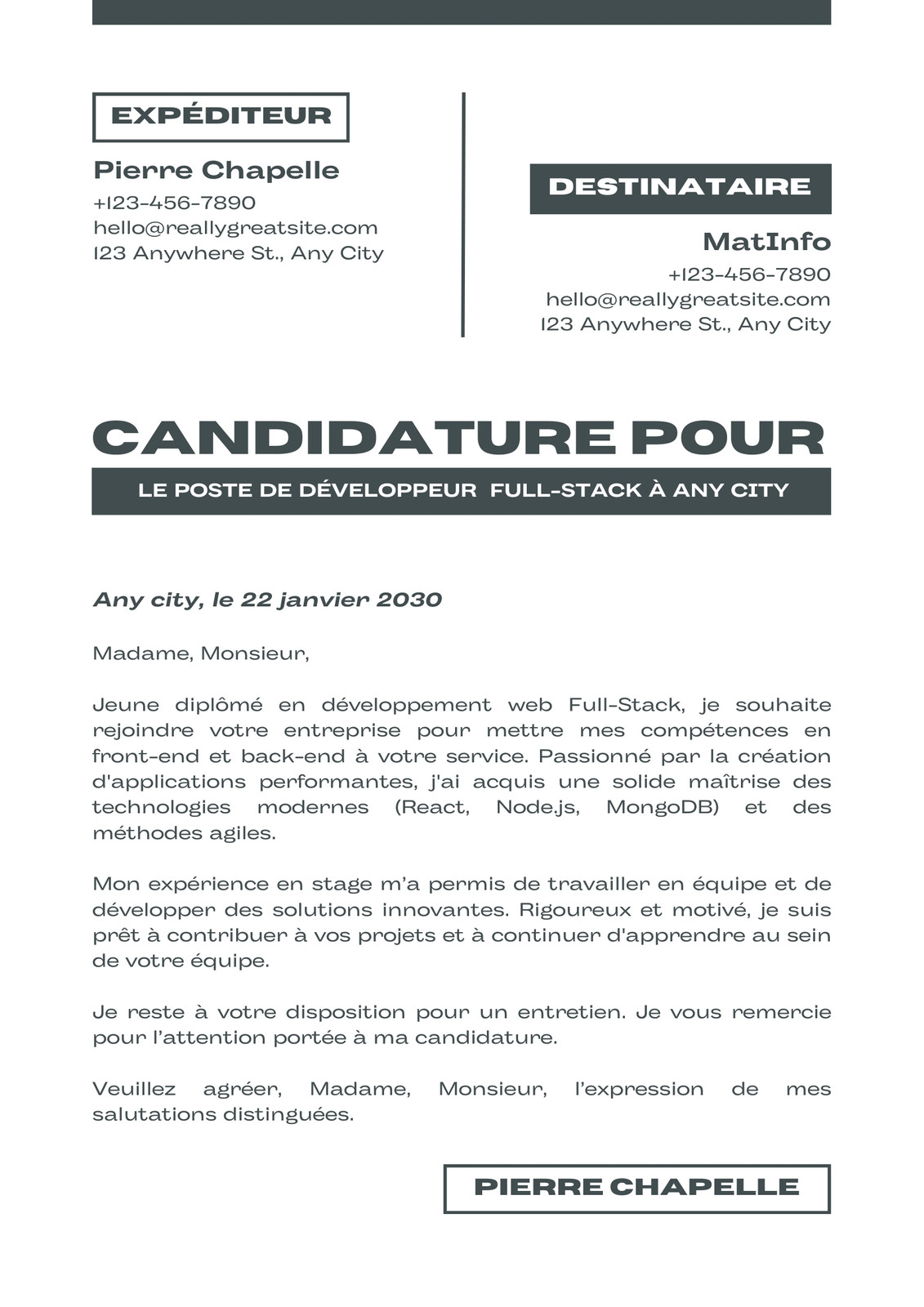 EXPÉDITEUR

Pierre Chapelle
+123-456-7890
hello@reallygreatsite.com
123 Anywhere St., Any City

DESTINATAIRE

MatInfo
+123-456-7890
hello@reallygreatsite.com
123 Anywhere St., Any City

CANDIDATURE POUR

LE POSTE DE DÉVELOPPEUR FULL-STACK À ANY CITY

Any city, le 22 janvier 2030

Madame, Monsieur,

Jeune diplômé en développement web Full-Stack, je souhaite rejoindre votre entreprise pour mettre mes compétences en front-end et back-end à votre service. Passionné par la création d'applications performantes, j'ai acquis une solide maîtrise des technologies modernes (React, Node.js, MongoDB) et des méthodes agiles.

Mon expérience en stage m'a permis de travailler en équipe et de développer des solutions innovantes. Rigoureux et motivé, je suis prêt à contribuer à vos projets et à continuer d'apprendre au sein de votre équipe.

Je reste à votre disposition pour un entretien. Je vous remercie pour l'attention portée à ma candidature.

Veuillez agréer, Madame, Monsieur, l'expression de mes salutations distinguées.

PIERRE CHAPELLE